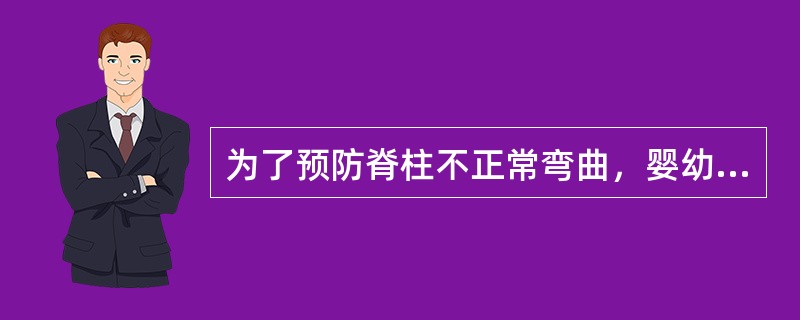 为了预防脊柱不正常弯曲，婴幼...